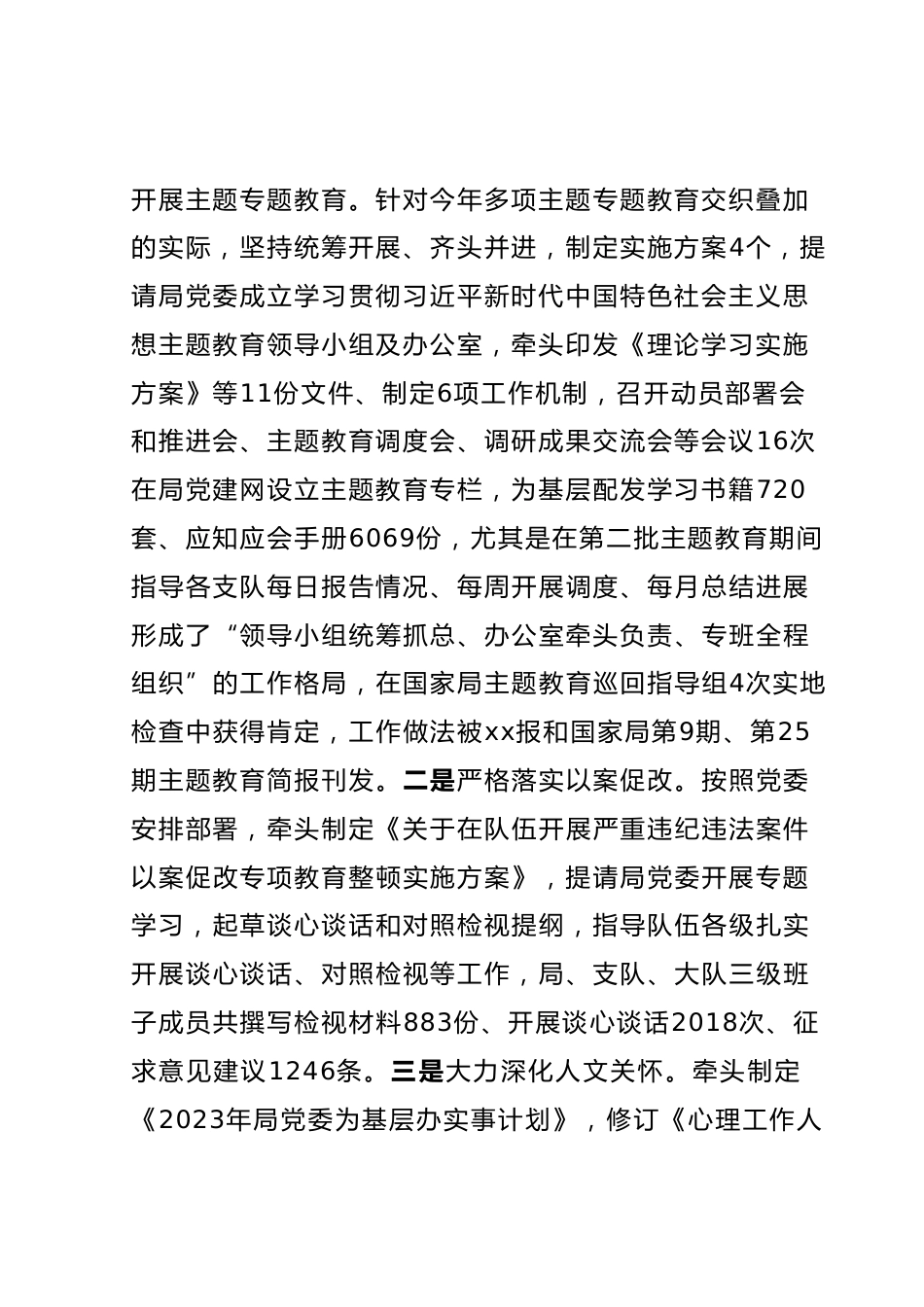 开展主题专题教育。针对今年多项主题专题教育交织叠加的实际，坚持统筹开展、齐头并进，制定实施方案4个，提请局党委成立学习贯彻习近平新时代中国特色社会主义思想主题教育领导小组及办公室，牵头印发《理论学习实施方案》等11份文件、制定6项工作机制，召开动员部署会和推进会、主题教育调度会、调研成果交流会等会议16次在局党建网设立主题教育专栏，为基层配发学习书籍720套、应知应会手册6069份，尤其是在第二批主题教育期间指导各支队每日报告情况、每周开展调度、每月总结进展形成了“领导小组统筹抓总、办公室牵头负责、专班全程组织”的工作格局，在国家局主题教育巡回指导组4次实地检查中获得肯定，工作做法被xx报和国家局第9期、第25期主题教育简报刊发。二是严格落实以案促改。按照党委安排部署，牵头制定《关于在队伍开展严重违纪违法案件以案促改专项教育整顿实施方案》，提请局党委开展专题学习，起草谈心谈话和对照检视提纲，指导队伍各级扎实开展谈心谈话、对照检视等工作，局、支队、大队三级班子成员共撰写检视材料883份、开展谈心谈话2018次、征求意见建议1246条。三是大力深化人文关怀。牵头制定《2023年局党委为基层办实事计划》，修订《心理工作人